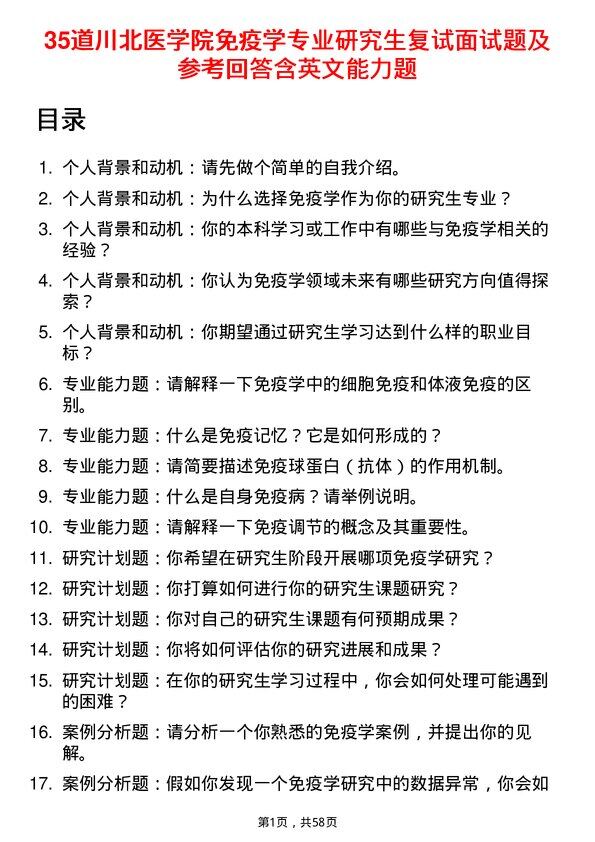 35道川北医学院免疫学专业研究生复试面试题及参考回答含英文能力题

目录

1. 个人背景和动机：请先做个简单的自我介绍。
2. 个人背景和动机：为什么选择免疫学作为你的研究生专业？
3. 个人背景和动机：你的本科学习或工作中有哪些与免疫学相关的经验？
4. 个人背景和动机：你认为免疫学领域未来有哪些研究方向值得探索？
5. 个人背景和动机：你期望通过研究生学习达到什么样的职业目标？
6. 专业能力题：请解释一下免疫学中的细胞免疫和体液免疫的区别。
7. 专业能力题：什么是免疫记忆？它是如何形成的？
8. 专业能力题：请简要描述免疫球蛋白（抗体）的作用机制。
9. 专业能力题：什么是自身免疫病？请举例说明。
10. 专业能力题：请解释一下免疫调节的概念及其重要性。
11. 研究计划题：你希望在研究生阶段开展哪项免疫学研究？
12. 研究计划题：你打算如何进行你的研究生课题研究？
13. 研究计划题：你对自己的研究生课题有何预期成果？
14. 研究计划题：你将如何评估你的研究进展和成果？
15. 研究计划题：在你的研究生学习过程中，你会如何处理可能遇到的困难？
16. 案例分析题：请分析一个你熟悉的免疫学案例，并提出你的见解。
17. 案例分析题：假如你发现一个免疫学研究中的数据异常，你会如

第1页，共58页